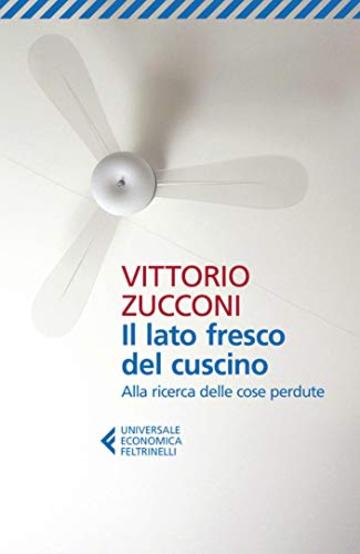 VITTORIO
ZUCCONI
Il lato fresco del cuscino
Alla ricerca delle cose perdute

UNIVERSALE
ECONOMICA
FELTRINELLI